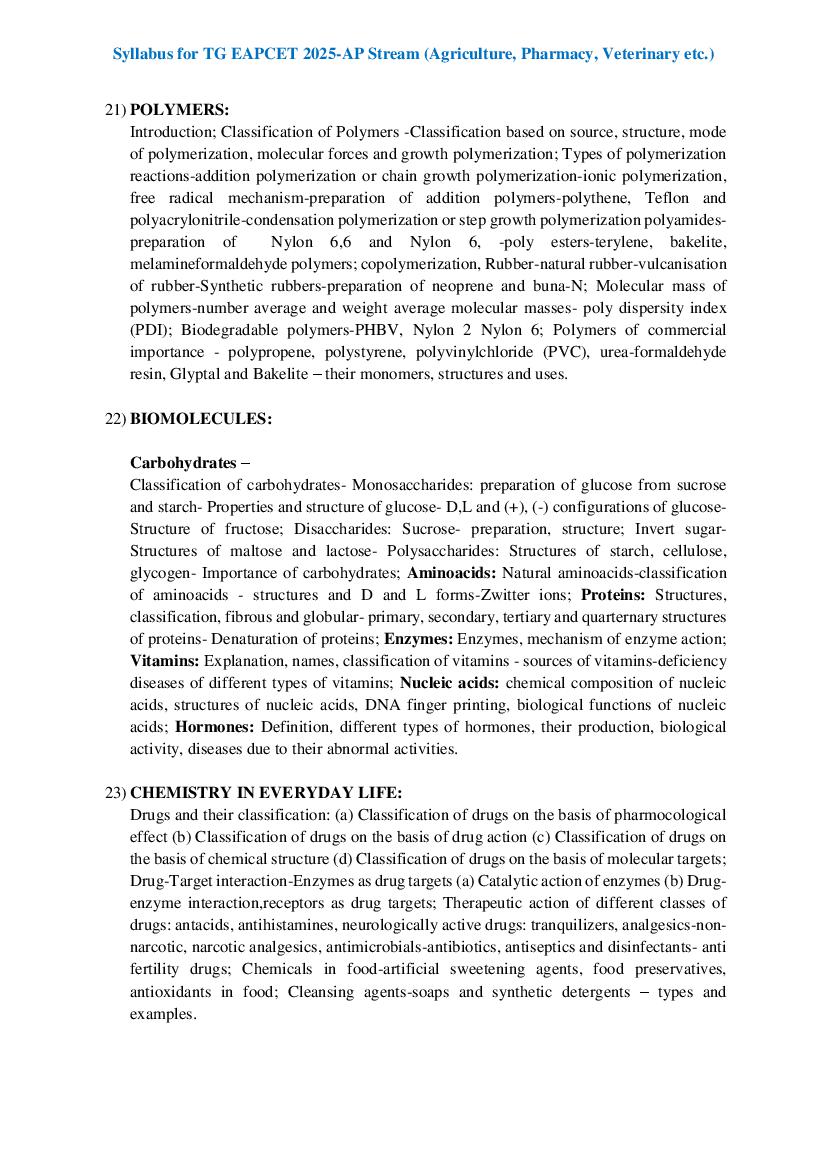 Syllabus for TG EAPCET 2025-AP Stream (Agriculture, Pharmacy, Veterinary etc.)

21) POLYMERS:
Introduction; Classification of Polymers -Classification based on source, structure, mode of polymerization, molecular forces and growth polymerization; Types of polymerization reactions-addition polymerization or chain growth polymerization-ionic polymerization, free radical mechanism-preparation of addition polymers-polythene, Teflon and polyacrylonitrile-condensation polymerization or step growth polymerization polyamides-preparation of Nylon 6,6 and Nylon 6, -poly esters-terylene, bakelite, melamineformaldehyde polymers; copolymerization, Rubber-natural rubber-vulcanisation of rubber-Synthetic rubbers-preparation of neoprene and buna-N; Molecular mass of polymers-number average and weight average molecular masses- poly dispersity index (PDI); Biodegradable polymers-PHBV, Nylon 2 Nylon 6; Polymers of commercial importance - polypropene, polystyrene, polyvinylchloride (PVC), urea-formaldehyde resin, Glyptal and Bakelite – their monomers, structures and uses.

22) BIOMOLECULES:

Carbohydrates –
Classification of carbohydrates- Monosaccharides: preparation of glucose from sucrose and starch- Properties and structure of glucose- D,L and (+), (-) configurations of glucose- Structure of fructose; Disaccharides: Sucrose- preparation, structure; Invert sugar- Structures of maltose and lactose- Polysaccharides: Structures of starch, cellulose, glycogen- Importance of carbohydrates; Aminoacids: Natural aminoacids-classification of aminoacids - structures and D and L forms-Zwitter ions; Proteins: Structures, classification, fibrous and globular- primary, secondary, tertiary and quarternary structures of proteins- Denaturation of proteins; Enzymes: Enzymes, mechanism of enzyme action; Vitamins: Explanation, names, classification of vitamins - sources of vitamins-deficiency diseases of different types of vitamins; Nucleic acids: chemical composition of nucleic acids, structures of nucleic acids, DNA finger printing, biological functions of nucleic acids; Hormones: Definition, different types of hormones, their production, biological activity, diseases due to their abnormal activities.

23) CHEMISTRY IN EVERYDAY LIFE:
Drugs and their classification: (a) Classification of drugs on the basis of pharmocological effect (b) Classification of drugs on the basis of drug action (c) Classification of drugs on the basis of chemical structure (d) Classification of drugs on the basis of molecular targets; Drug-Target interaction-Enzymes as drug targets (a) Catalytic action of enzymes (b) Drug-enzyme interaction,receptors as drug targets; Therapeutic action of different classes of drugs: antacids, antihistamines, neurologically active drugs: tranquilizers, analgesics-non-narcotic, narcotic analgesics, antimicrobials-antibiotics, antiseptics and disinfectants- anti fertility drugs; Chemicals in food-artificial sweetening agents, food preservatives, antioxidants in food; Cleansing agents-soaps and synthetic detergents – types and examples.